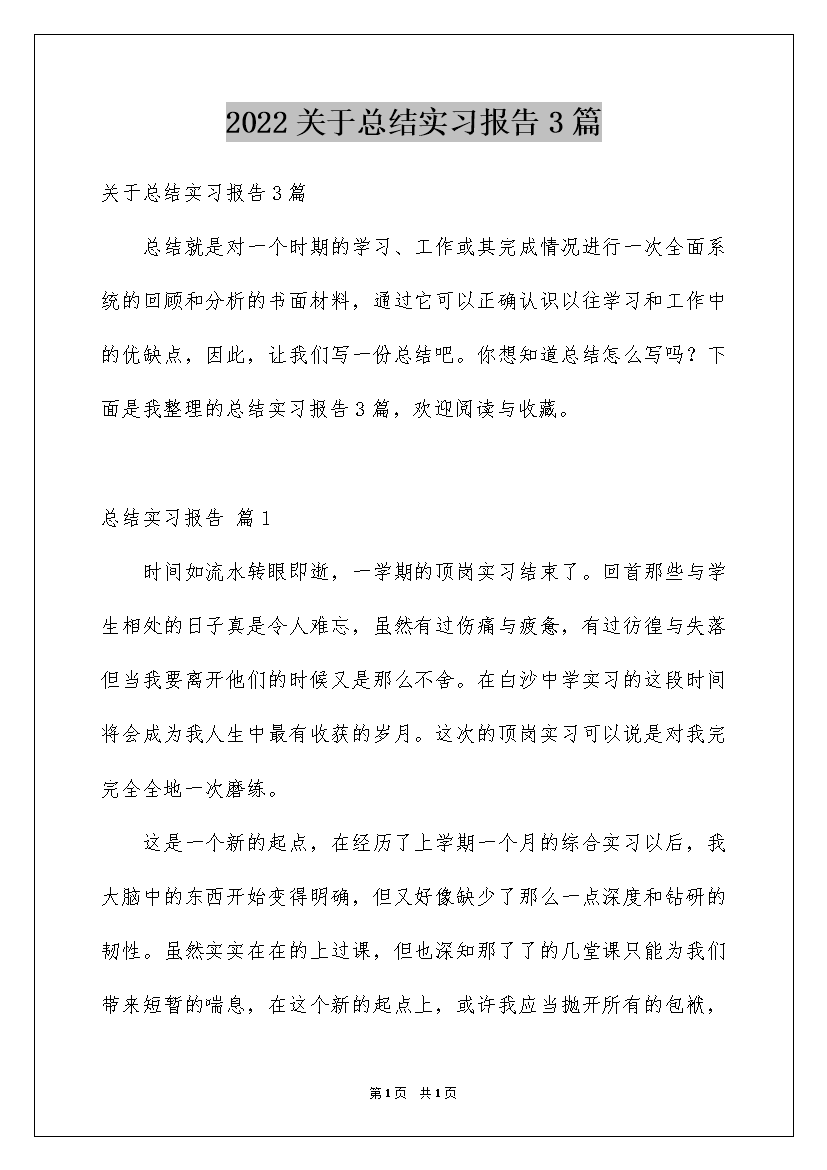 2022关于总结实习报告3篇

关于总结实习报告3篇

总结就是对一个时期的学习、工作或其完成情况进行一次全面系统的回顾和分析的书面材料，通过它可以正确认识以往学习和工作中的优缺点，因此，让我们写一份总结吧。你想知道总结怎么写吗？下面是我整理的总结实习报告3篇，欢迎阅读与收藏。

总结实习报告 篇1

时间如流水转眼即逝，一学期的顶岗实习结束了。回首那些与学生相处的日子真是令人难忘，虽然有过伤痛与疲惫，有过彷徨与失落但当我要离开他们的时候又是那么不舍。在白沙中学实习的这段时间将会成为我人生中最有收获的岁月。这次的顶岗实习可以说是对我完完全全地一次磨练。

这是一个新的起点，在经历了上学期一个月的综合实习以后，我大脑中的东西开始变得明确，但又好像缺少了那么一点深度和钻研的韧性。虽然实实在在的上过课，但也深知那了了的几堂课只能为我们带来短暂的喘息，在这个新的起点上，或许我应当抛开所有的包袱，

第1页 共1页